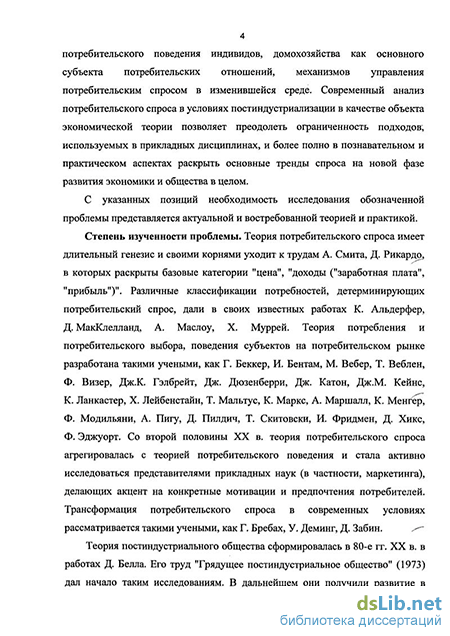 4

потребительского поведения индивидов, домохозяйства как основного субъекта потребительских отношений, механизмов управления потребительским спросом в изменившейся среде. Современный анализ потребительского спроса в условиях постиндустриализации в качестве объекта экономической теории позволяет преодолеть ограниченность подходов, используемых в прикладных дисциплинах, и более полно в познавательном и практическом аспектах раскрыть основные тренды спроса на новой фазе развития экономики и общества в целом.

С указанных позиций необходимость исследования обозначенной проблемы представляется актуальной и востребованной теорией и практикой.

Степень изученности проблемы. Теория потребительского спроса имеет длительный генезис и своими корнями уходит к трудам А. Смита, Д. Рикардо, в которых раскрыты базовые категории "цена", "доходы ("заработная плата", "прибыль")". Различные классификации потребностей, детерминирующих потребительский спрос, дали в своих известных работах К. Альдерфер, Д. МакКлелланд, А. Маслоу, Х. Муррей. Теория потребления и потребительского выбора, поведения субъектов на потребительском рынке разработана такими учеными, как Г. Беккер, И. Бентам, М. Вебер, Т. Веблен, Ф. Визер, Дж.К. Гэлбрейт, Дж. Дюзенберри, Дж. Катон, Дж.М. Кейнс, К. Ланкастер, Х. Лейбенстайн, Т. Мальтус, К. Маркс, А. Маршалл, К. Менгер, Ф. Модильяни, А. Пигу, Д. Пилдич, Т. Скитовски, И. Фридмен, Д. Хикс, Ф. Эджуорт. Со второй половины XX в. теория потребительского спроса агрегировалась с теорией потребительского поведения и стала активно исследоваться представителями прикладных наук (в частности, маркетинга), делающих акцент на конкретные мотивации и предпочтения потребителей. Трансформация потребительского спроса в современных условиях рассматривается такими учеными, как Г. Бребах, У. Деминг, Д. Забин.

Теория постиндустриального общества сформировалась в 80-е гг. XX в. в работах Д. Белла. Его труд "Грядущее постиндустриальное общество" (1973) дал начало таким исследованиям. В дальнейшем они получили развитие в

dsLib.net
библиотека диссертаций